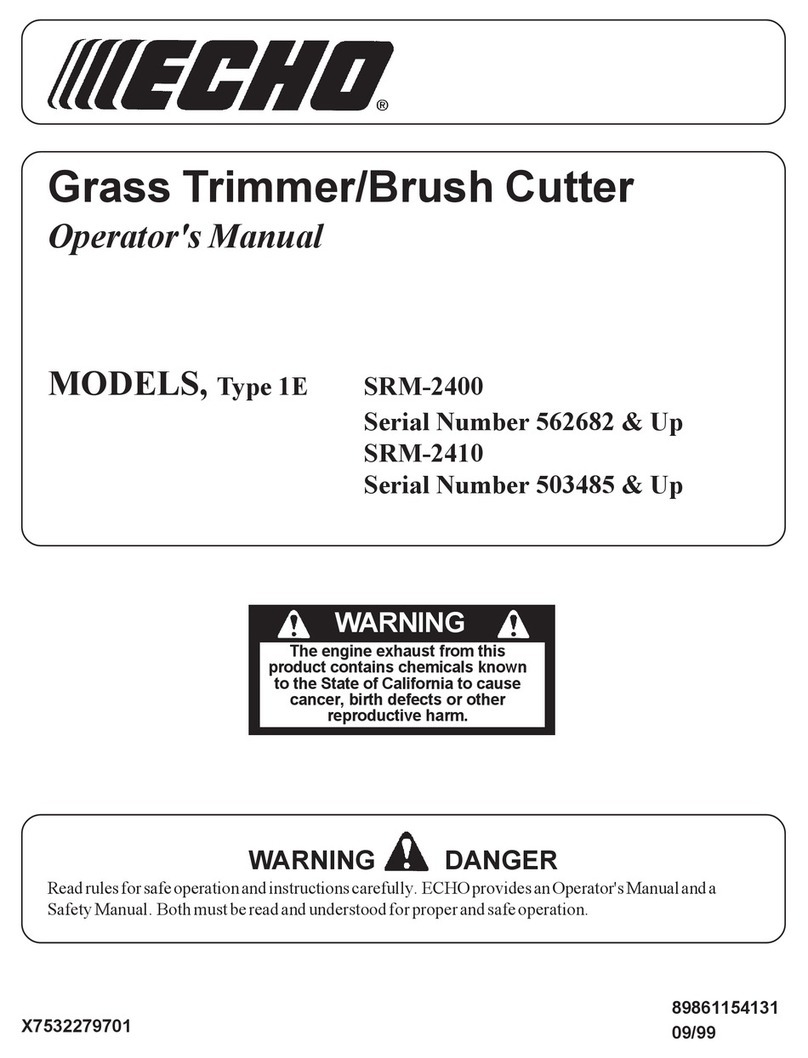 ECHO®

Grass Trimmer/Brush Cutter
Operator's Manual

MODELS, Type 1E SRM-2400
Serial Number 562682 & Up
SRM-2410
Serial Number 503485 & Up

WARNING
The engine exhaust from this product contains chemicals known to the State of California to cause cancer, birth defects or other reproductive harm.

WARNING DANGER
Read rules for safe operation and instructions carefully. ECHO provides an Operator's Manual and a Safety Manual. Both must be read and understood for proper and safe operation.

X7532279701

89861154131
09/99